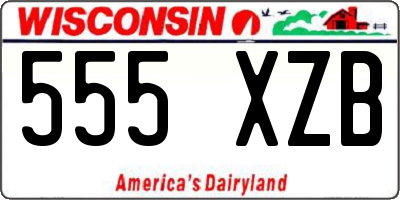 WISCONSIN

555 XZB

America's Dairyland